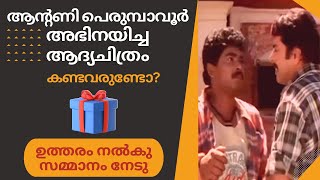 ആന്റണി പെരുമ്പാവൂർ
അഭിനയിച്ച
ആദ്യചിത്രം

കണ്ടവരുണ്ടോ?

ഉത്തരം നൽകു
സമ്മാനം നേടു